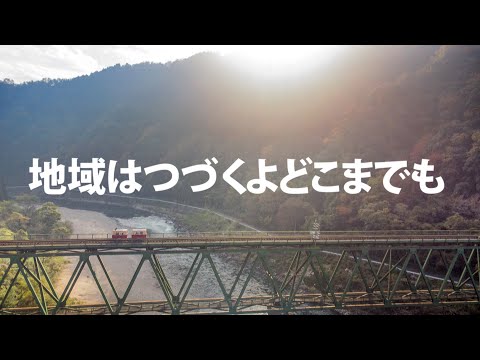 地域はつづくよどこまでも